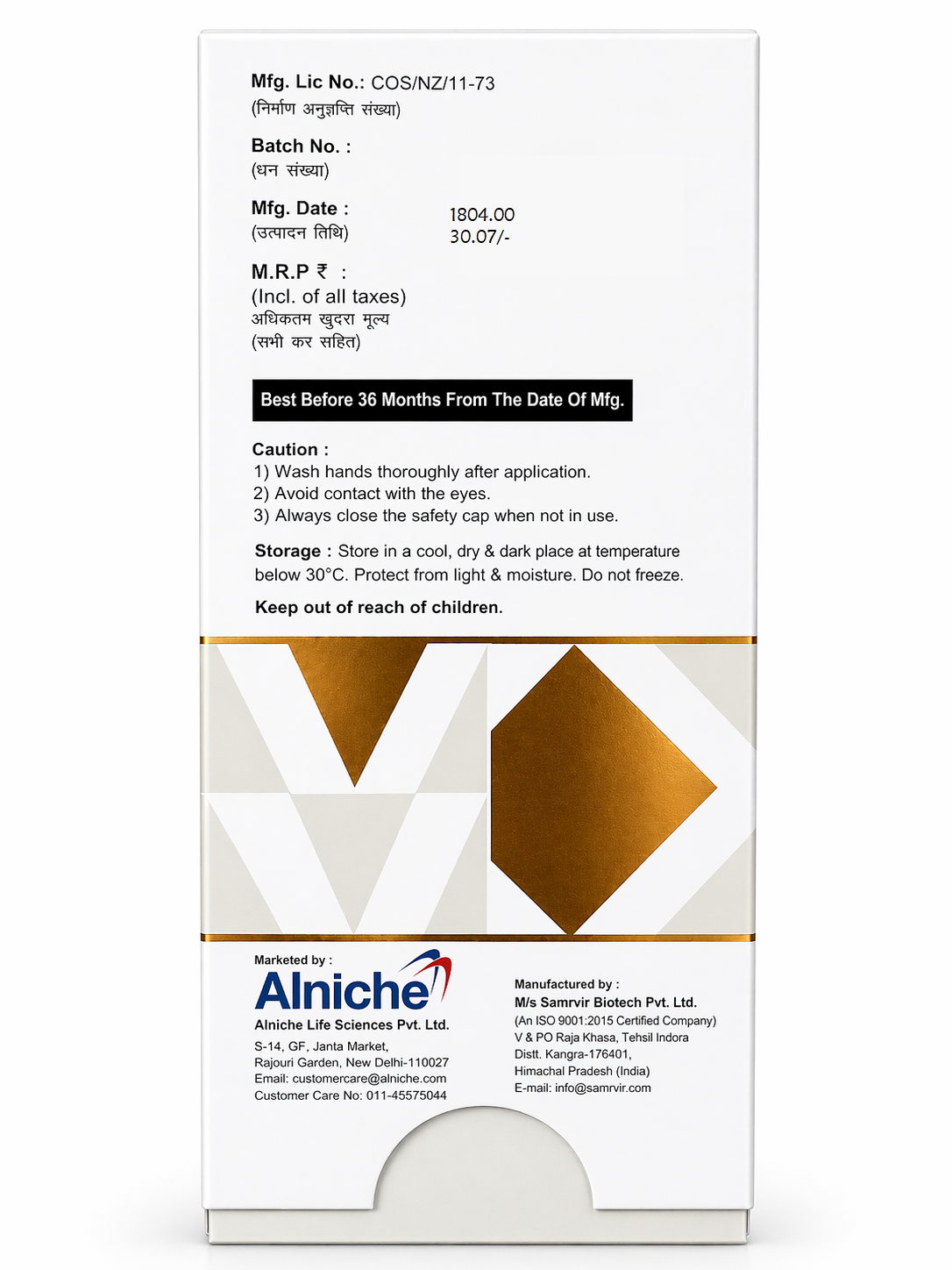 Mfg. Lic No.: COS/NZ/11-73
(निर्माण अनुज्ञप्ति संख्या)

Batch No. :
(धन संख्या)

Mfg. Date :
(उत्पादन तिथि)

1804.00
30.07/-

M.R.P ₹ :
(Incl. of all taxes)
अधिकतम खुदरा मूल्य
(सभी कर सहित)

Best Before 36 Months From The Date Of Mfg.

Caution :
1) Wash hands thoroughly after application.
2) Avoid contact with the eyes.
3) Always close the safety cap when not in use.

Storage : Store in a cool, dry & dark place at temperature below 30°C. Protect from light & moisture. Do not freeze.

Keep out of reach of children.

Marketed by :
Alniche
Alniche Life Sciences Pvt. Ltd.
S-14, GF, Janta Market,
Rajouri Garden, New Delhi-110027
Email: customercare@alniche.com
Customer Care No: 011-45575044

Manufactured by :
M/s Samrvir Biotech Pvt. Ltd.
(An ISO 9001:2015 Certified Company)
V & PO Raja Khasa, Tehsil Indora
Distt. Kangra-176401,
Himachal Pradesh (India)
E-mail: info@samrvir.com